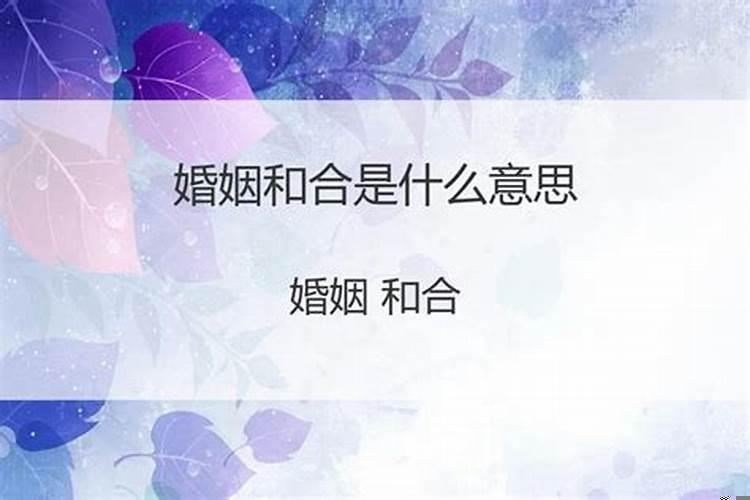 婚姻和合是什么意思

婚姻 和合